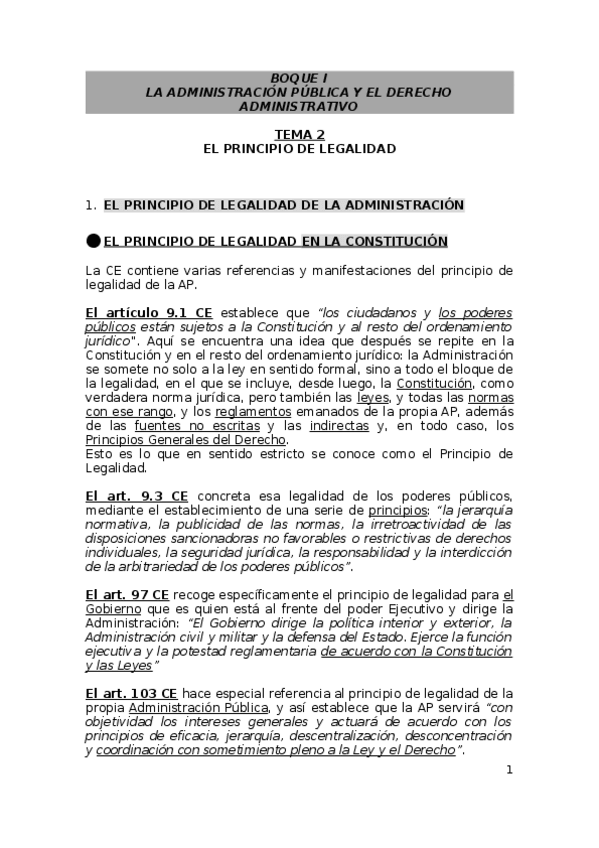 BOQUE I
LA ADMINISTRACIÓN PÚBLICA Y EL DERECHO ADMINISTRATIVO

TEMA 2
EL PRINCIPIO DE LEGALIDAD

1. EL PRINCIPIO DE LEGALIDAD DE LA ADMINISTRACIÓN

EL PRINCIPIO DE LEGALIDAD EN LA CONSTITUCIÓN

La CE contiene varias referencias y manifestaciones del principio de legalidad de la AP.

El artículo 9.1 CE establece que "los ciudadanos y los poderes públicos están sujetos a la Constitución y al resto del ordenamiento jurídico". Aquí se encuentra una idea que después se repite en la Constitución y en el resto del ordenamiento jurídico: la Administración se somete no solo a la ley en sentido formal, sino a todo el bloque de la legalidad, en el que se incluye, desde luego, la Constitución, como verdadera norma jurídica, pero también las leyes, y todas las normas con ese rango, y los reglamentos emanados de la propia AP, además de las fuentes no escritas y las indirectas y, en todo caso, los Principios Generales del Derecho.
Esto es lo que en sentido estricto se conoce como el Principio de Legalidad.

El art. 9.3 CE concreta esa legalidad de los poderes públicos, mediante el establecimiento de una serie de principios: "la jerarquía normativa, la publicidad de las normas, la irretroactividad de las disposiciones sancionadoras no favorables o restrictivas de derechos individuales, la seguridad jurídica, la responsabilidad y la interdicción de la arbitrariedad de los poderes públicos".

El art. 97 CE recoge específicamente el principio de legalidad para el Gobierno que es quien está al frente del poder Ejecutivo y dirige la Administración: "El Gobierno dirige la política interior y exterior, la Administración civil y militar y la defensa del Estado. Ejerce la función ejecutiva y la potestad reglamentaria de acuerdo con la Constitución y las Leyes"

El art. 103 CE hace especial referencia al principio de legalidad de la propia Administración Pública, y así establece que la AP servirá "con objetividad los intereses generales y actuará de acuerdo con los principios de eficacia, jerarquía, descentralización, desconcentración y coordinación con sometimiento pleno a la Ley y el Derecho".

1